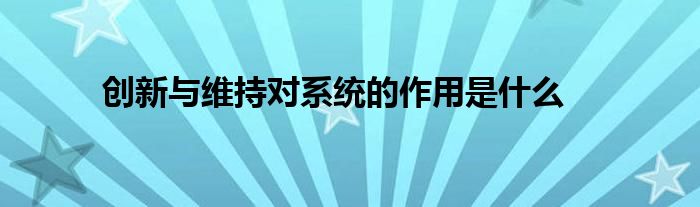 创新与维持对系统的作用是什么